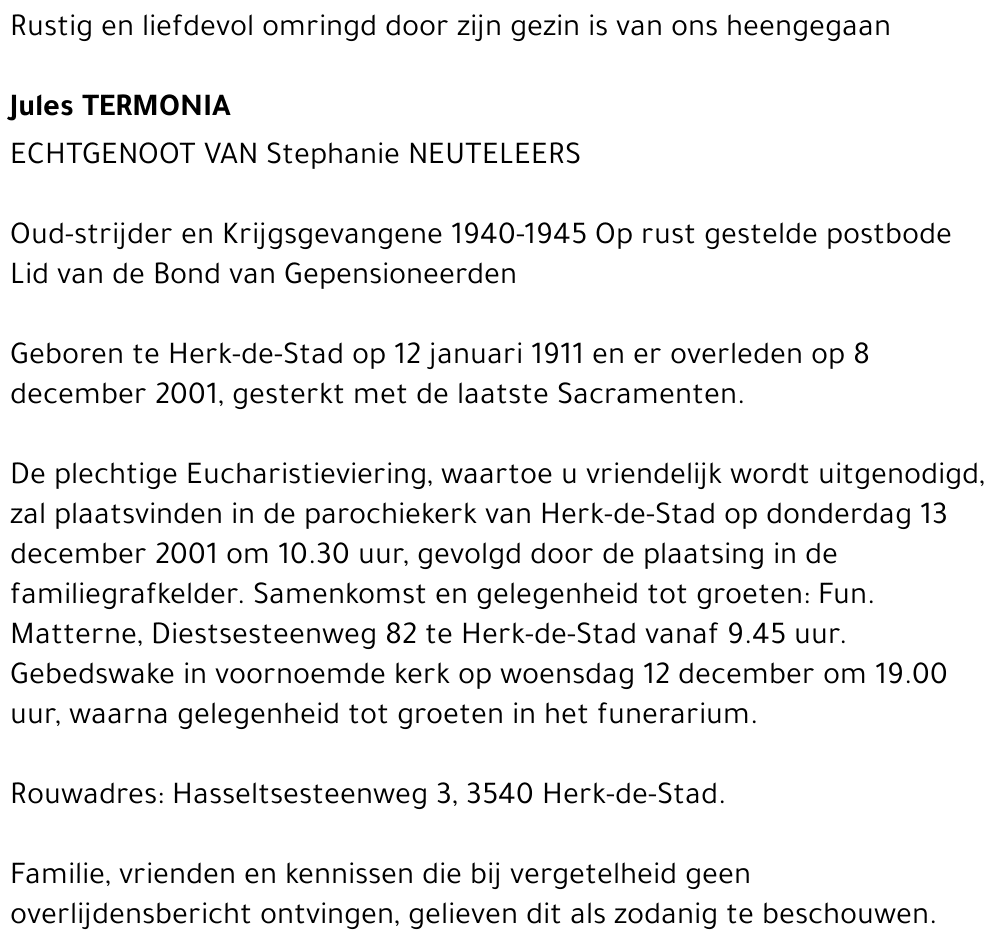 Rustig en liefdevol omringd door zijn gezin is van ons heengegaan

Jules TERMONIA
ECHTGENOOT VAN Stephanie NEUTELEERS

Oud-strijder en Krijgsgevangene 1940-1945 Op rust gestelde postbode Lid van de Bond van Gepensioneerden

Geboren te Herk-de-Stad op 12 januari 1911 en er overleden op 8 december 2001, gesterkt met de laatste Sacramenten.

De plechtige Eucharistieviering, waartoe u vriendelijk wordt uitgenodigd, zal plaatsvinden in de parochiekerk van Herk-de-Stad op donderdag 13 december 2001 om 10.30 uur, gevolgd door de plaatsing in de familiegrafkelder. Samenkomst en gelegenheid tot groeten: Fun. Matterne, Diestsesteenweg 82 te Herk-de-Stad vanaf 9.45 uur. Gebedswake in voornoemde kerk op woensdag 12 december om 19.00 uur, waarna gelegenheid tot groeten in het funerarium.

Rouwadres: Hasseltsesteenweg 3, 3540 Herk-de-Stad.

Familie, vrienden en kennissen die bij vergetelheid geen overlijdensbericht ontvingen, gelieven dit als zodanig te beschouwen.